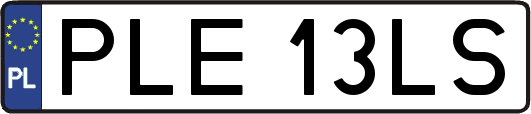 PL
PLE 13LS